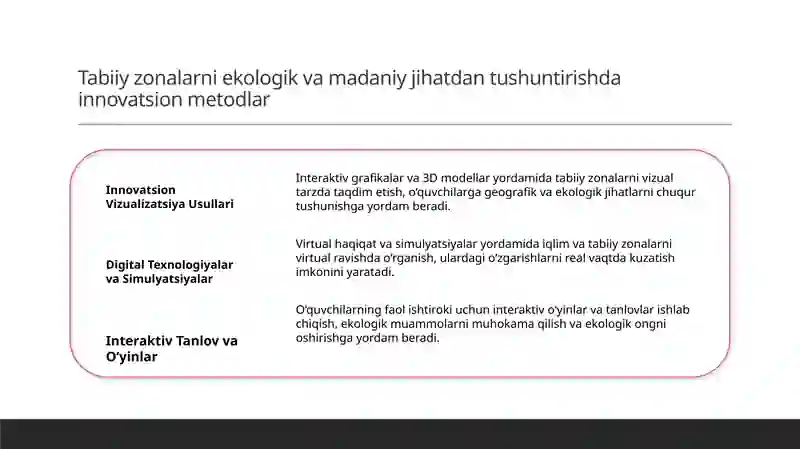 Tabiiy zonalarni ekologik va madaniy jihatdan tushuntirishda innovatsion metodlar

Innovatsion Vizualizatsiya Usullari

Interaktiv grafikalar va 3D modellar yordamida tabiiy zonalarni vizual tarzda taqdim etish, o'quvchilarga geografik va ekologik jihatlarni chuqur tushunishga yordam beradi.

Digital Texnologiyalar va Simulyatsiyalar

Virtual haqiqat va simulyatsiyalar yordamida iqlim va tabiiy zonalarni virtual ravishda o'rganish, ulardagi o'zgarishlarni real vaqtda kuzatish imkonini yaratadi.

Interaktiv Tanlov va O'yinlar

O'quvchilarning faol ishtiroki uchun interaktiv o'yinlar va tanlovlar ishlab chiqish, ekologik muammolarni muhokama qilish va ekologik ongni oshirishga yordam beradi.